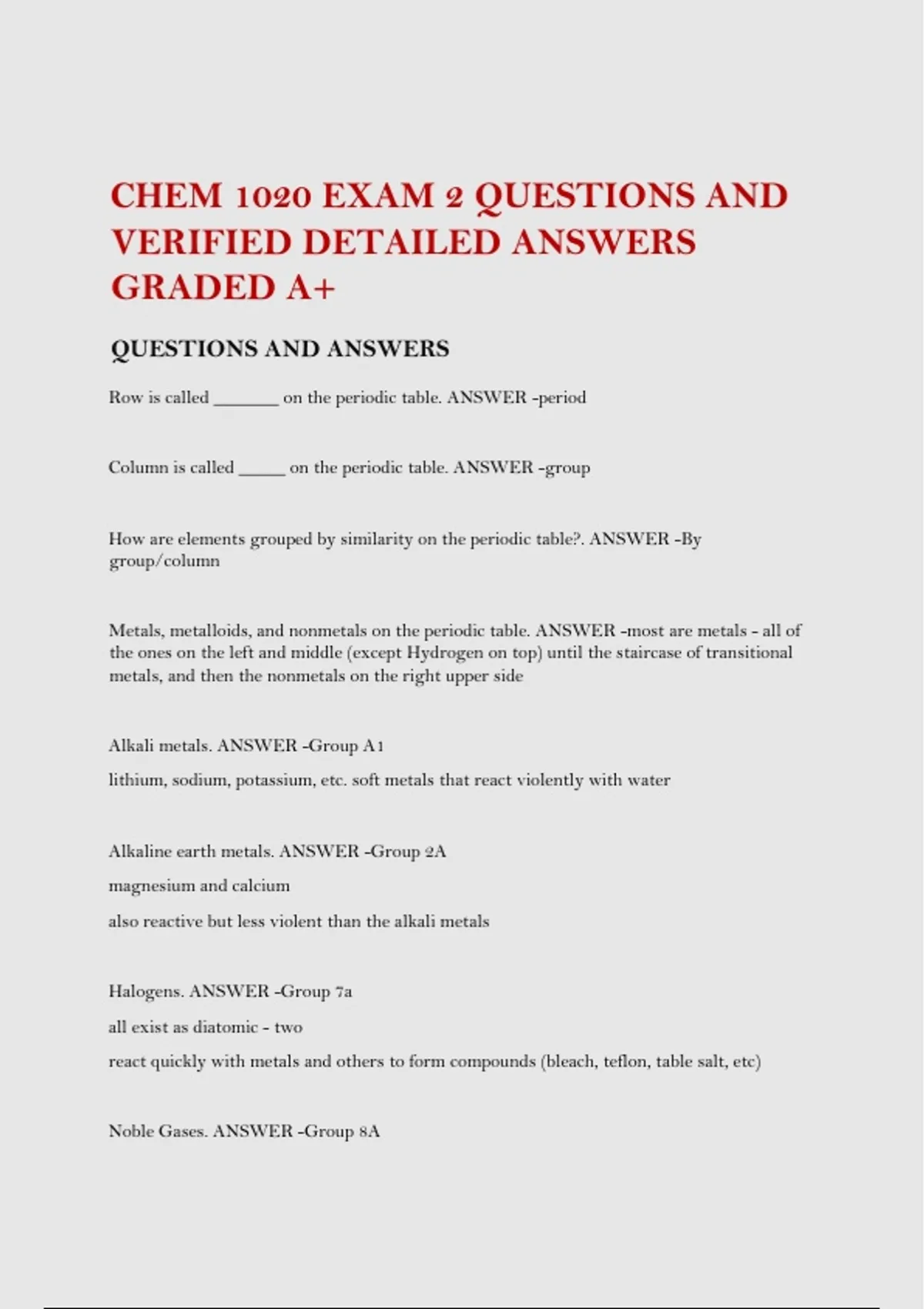 CHEM 1020 EXAM 2 QUESTIONS AND VERIFIED DETAILED ANSWERS GRADED A+

QUESTIONS AND ANSWERS

Row is called _______ on the periodic table. ANSWER -period

Column is called _____ on the periodic table. ANSWER -group

How are elements grouped by similarity on the periodic table?. ANSWER -By group/column

Metals, metalloids, and nonmetals on the periodic table. ANSWER -most are metals - all of the ones on the left and middle (except Hydrogen on top) until the staircase of transitional metals, and then the nonmetals on the right upper side

Alkali metals. ANSWER -Group A1

lithium, sodium, potassium, etc. soft metals that react violently with water

Alkaline earth metals. ANSWER -Group 2A

magnesium and calcium

also reactive but less violent than the alkali metals

Halogens. ANSWER -Group 7a

all exist as diatomic - two

react quickly with metals and others to form compounds (bleach, teflon, table salt, etc)

Noble Gases. ANSWER -Group 8A